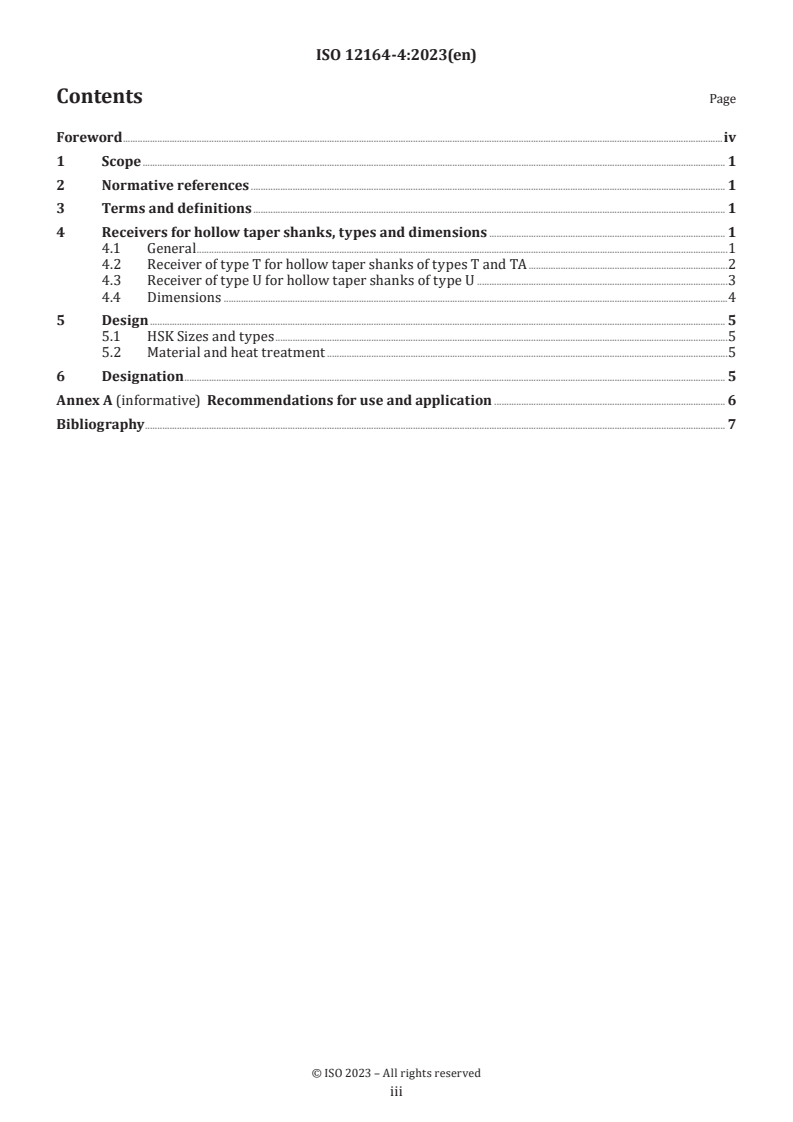 ISO 12164-4:2023(en)

Contents

Page

Foreword iv
1 Scope 1
2 Normative references 1
3 Terms and definitions 1
4 Receivers for hollow taper shanks, types and dimensions 1
4.1 General 1
4.2 Receiver of type T for hollow taper shanks of types T and TA 2
4.3 Receiver of type U for hollow taper shanks of type U 3
4.4 Dimensions 4
5 Design 5
5.1 HSK Sizes and types 5
5.2 Material and heat treatment 5
6 Designation 5
Annex A (informative) Recommendations for use and application 6
Bibliography 7

© ISO 2023 – All rights reserved
iii